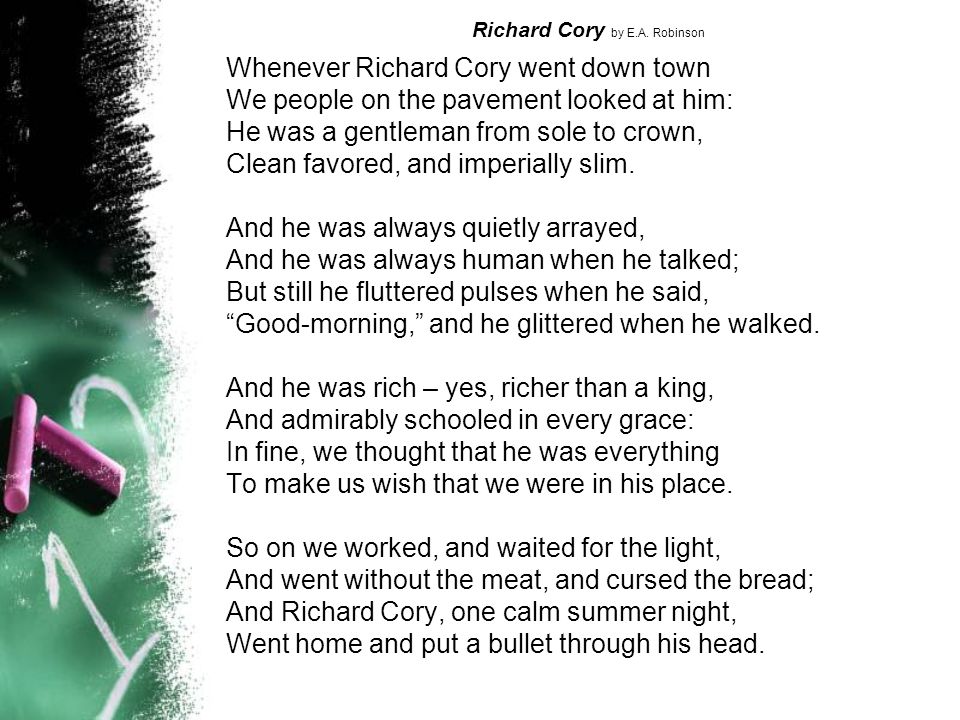 Richard Cory by E.A. Robinson

Whenever Richard Cory went down town
We people on the pavement looked at him:
He was a gentleman from sole to crown,
Clean favored, and imperially slim.

And he was always quietly arrayed,
And he was always human when he talked;
But still he fluttered pulses when he said,
“Good-morning,” and he glittered when he walked.

And he was rich – yes, richer than a king,
And admirably schooled in every grace:
In fine, we thought that he was everything
To make us wish that we were in his place.

So on we worked, and waited for the light,
And went without the meat, and cursed the bread;
And Richard Cory, one calm summer night,
Went home and put a bullet through his head.